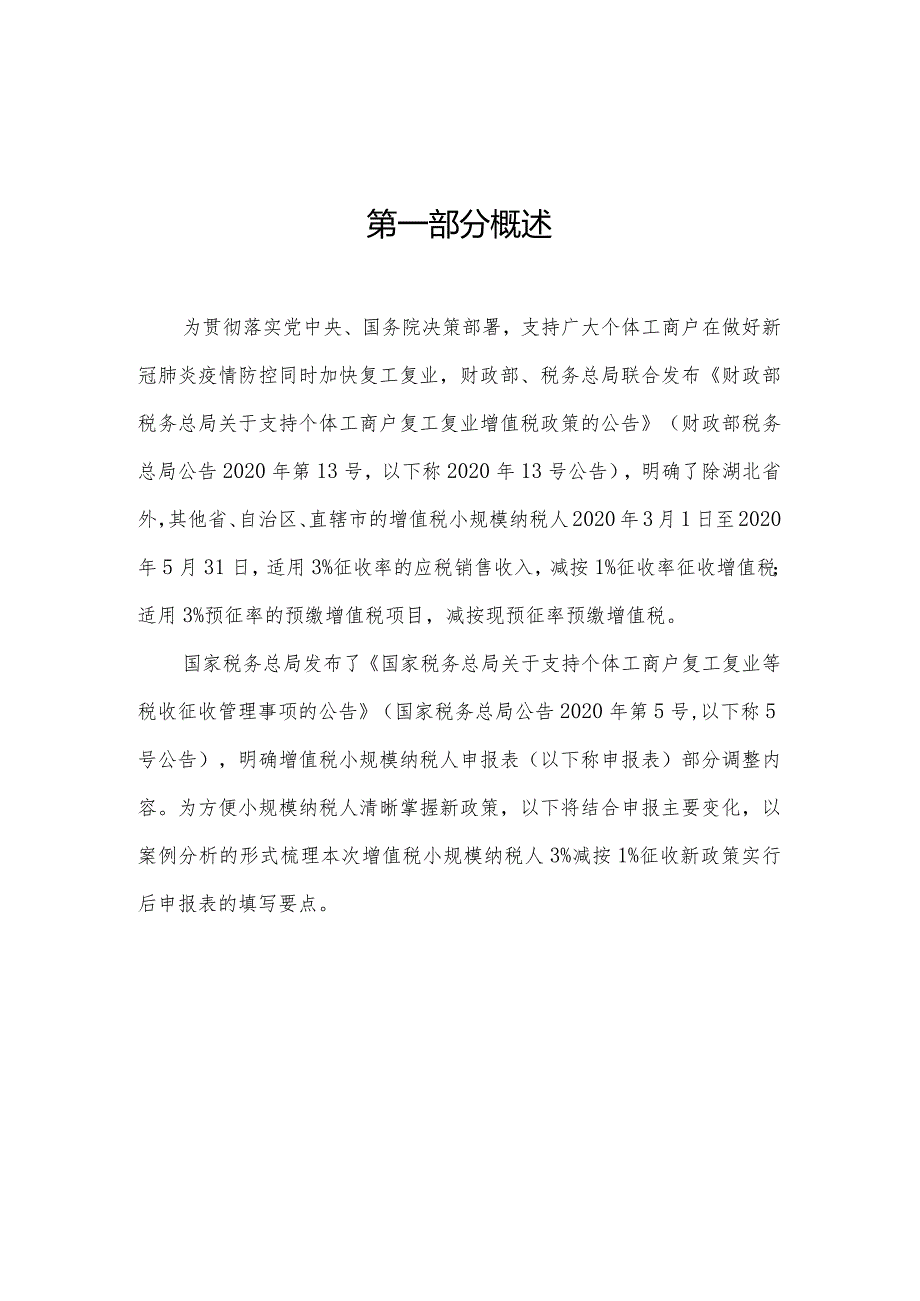 第一部分概述

为贯彻落实党中央、国务院决策部署，支持广大个体工商户在做好新冠肺炎疫情防控同时加快复工复业，财政部、税务总局联合发布《财政部税务总局关于支持个体工商户复工复业增值税政策的公告》（财政部税务总局公告2020年第13号，以下称2020年13号公告），明确了除湖北省外，其他省、自治区、直辖市的增值税小规模纳税人2020年3月1日至2020年5月31日，适用3%征收率的应税销售收入，减按1%征收率征收增值税;适用3%预征率的预缴增值税项目，减按现预征率预缴增值税。

国家税务总局发布了《国家税务总局关于支持个体工商户复工复业等税收征收管理事项的公告》（国家税务总局公告2020年第5号，以下称5号公告），明确增值税小规模纳税人申报表（以下称申报表）部分调整内容。为方便小规模纳税人清晰掌握新政策，以下将结合申报主要变化，以案例分析的形式梳理本次增值税小规模纳税人3%减按1%征收新政策实行后申报表的填写要点。